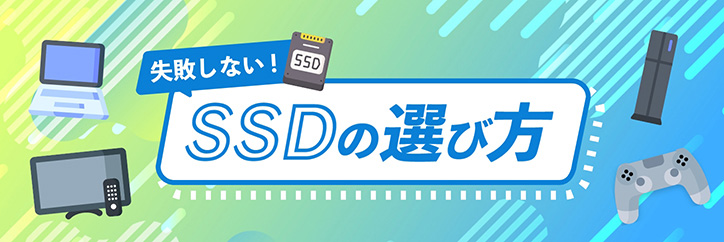 失敗しない！

SSD

SSDの選び方